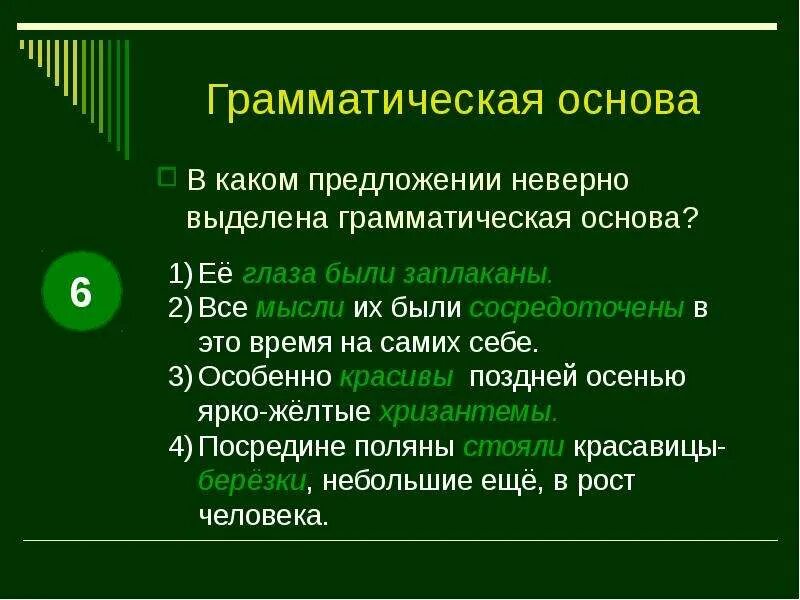 Грамматическая основа

В каком предложении неверно выделена грамматическая основа?

6

1) Её глаза были заплаканы.
2) Все мысли их были сосредоточены в это время на самих себе.
3) Особенно красивы поздней осенью ярко-жёлтые хризантемы.
4) Посредине поляны стояли красавицы-берёзки, небольшие ещё, в рост человека.